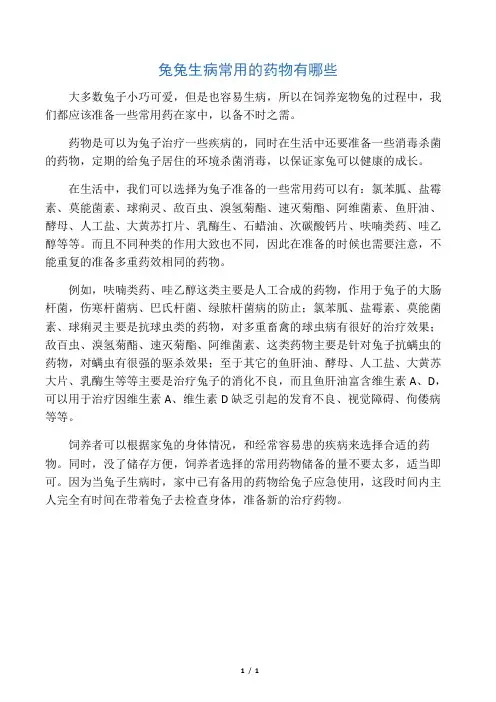 兔兔生病常用的药物有哪些

大多数兔子小巧可爱，但是也容易生病，所以在饲养宠物兔的过程中，我们都应该准备一些常用药在家中，以备不时之需。

药物是可以为兔子治疗一些疾病的，同时在生活中还要准备一些消毒杀菌的药物，定期的给兔子居住的环境杀菌消毒，以保证家兔可以健康的成长。

在生活中，我们可以选择为兔子准备的一些常用药可以有：氯苯胍、盐霉素、莫能菌素、球痢灵、敌百虫、溴氢菊酯、速灭菊酯、阿维菌素、鱼肝油、酵母、人工盐、大黄苏打片、乳酶生、石蜡油、次碳酸钙片、呋喃类药、哇乙醇等等。而且不同种类的作用大致也不同，因此在准备的时候也需要注意，不能重复的准备多重药效相同的药物。

例如，呋喃类药、哇乙醇这类主要是人工合成的药物，作用于兔子的大肠杆菌，伤寒杆菌病、巴氏杆菌、绿脓杆菌病的防止；氯苯胍、盐霉素、莫能菌素、球痢灵主要是抗球虫类的药物，对多重畜禽的球虫病有很好的治疗效果；敌百虫、溴氢菊酯、速灭菊酯、阿维菌素、这类药物主要是针对兔子抗螨虫的药物，对螨虫有很强的驱杀效果；至于其它的鱼肝油、酵母、人工盐、大黄苏大片、乳酶生等等主要是治疗兔子的消化不良，而且鱼肝油富含维生素 A、D，可以用于治疗因维生素 A、维生素 D 缺乏引起的发育不良、视觉障碍、佝偻病等等。

饲养者可以根据家兔的身体情况，和经常容易患的疾病来选择合适的药物。同时，没了储存方便，饲养者选择的常用药物储备的量不要太多，适当即可。因为当兔子生病时，家中已有备用的药物给兔子应急使用，这段时间内主人完全有时间在带着兔子去检查身体，准备新的治疗药物。

1 / 1